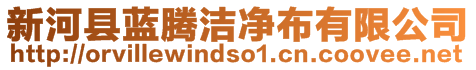 新河县蓝腾洁净布有限公司
http://orvillewindso1.cn.coovee.net